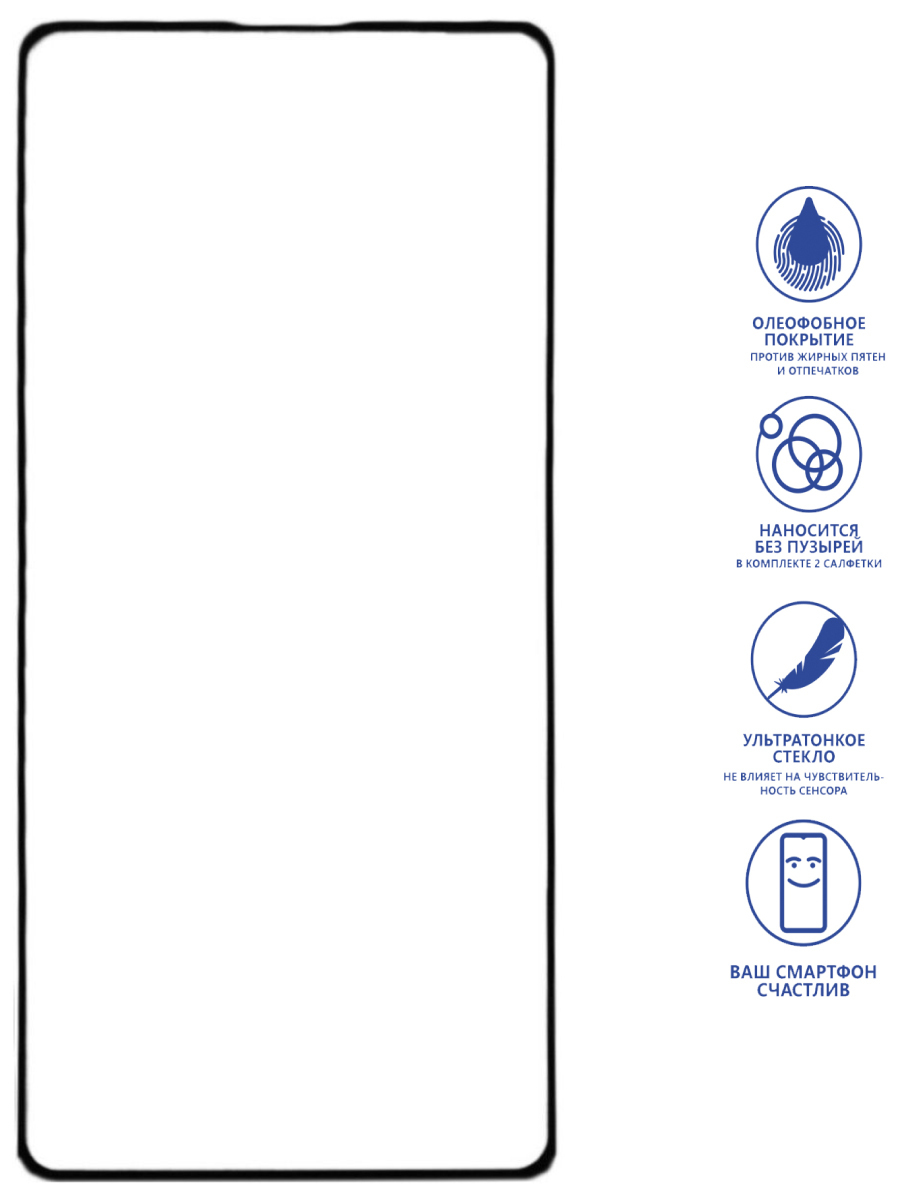 ОЛЕОФОБНОЕ
ПОКРЫТИЕ
ПРОТИВ ЖИРНЫХ ПЯТЕН
И ОТПЕЧАТКОВ

НАНОСИТСЯ
БЕЗ ПУЗЫРЕЙ
В КОМПЛЕКТЕ 2 САЛФЕТКИ

УЛЬТРАТОНКОЕ
СТЕКЛО
НЕ ВЛИЯЕТ НА ЧУВСТВИТЕЛЬНОСТЬ СЕНСОРА

ВАШ СМАРТФОН
СЧАСТЛИВ